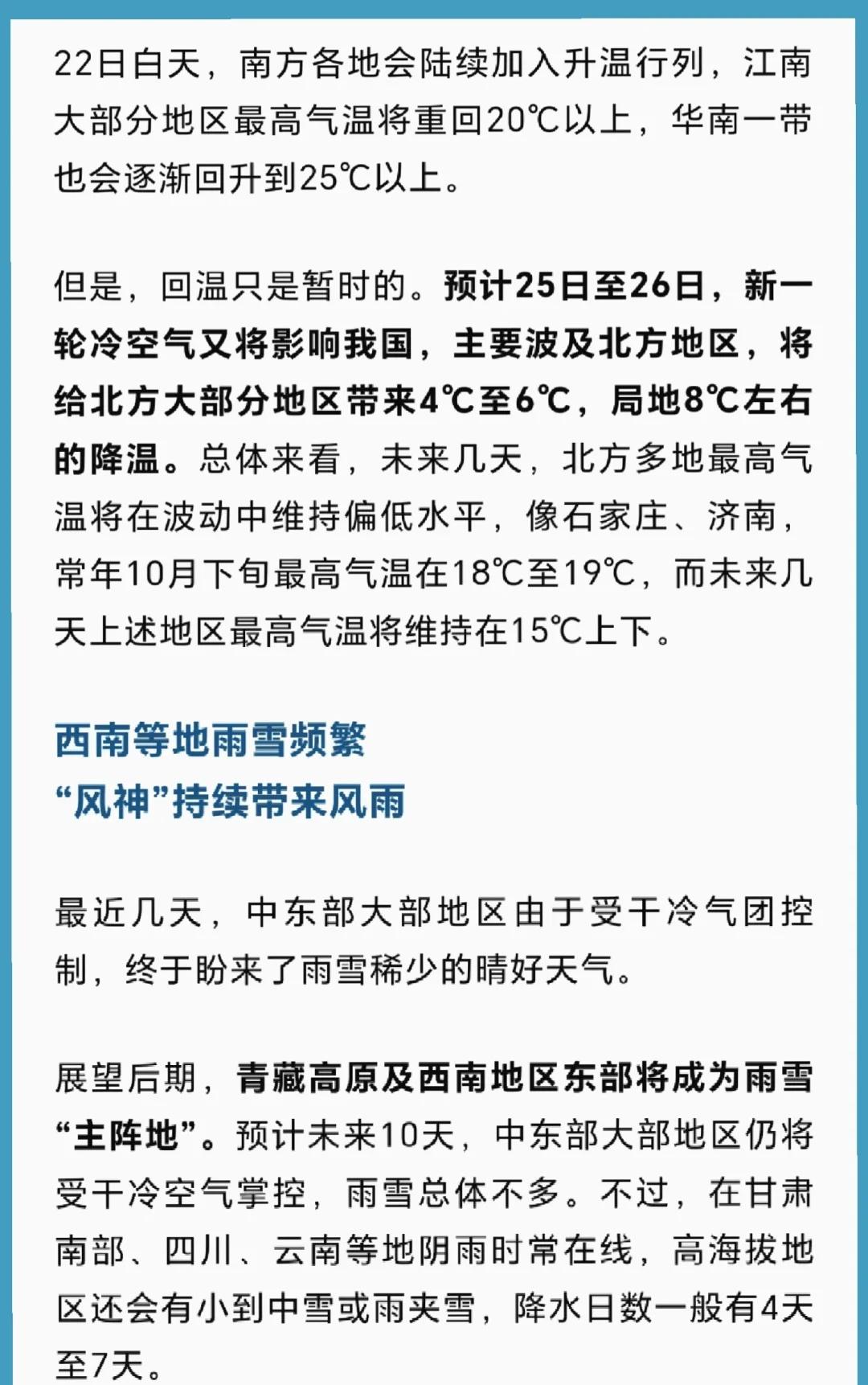 22日白天，南方各地会陆续加入升温行列，江南大部分地区最高气温将重回20℃以上，华南一带也会逐渐回升到25℃以上。

但是，回温只是暂时的。预计25日至26日，新一轮冷空气又将影响我国，主要波及北方地区，将给北方大部分地区带来4℃至6℃，局地8℃左右的降温。总体来看，未来几天，北方多地最高气温将在波动中维持偏低水平，像石家庄、济南，常年10月下旬最高气温在18℃至19℃，而未来几天上述地区最高气温将维持在15℃上下。

西南等地雨雪频繁
“风神”持续带来风雨

最近几天，中东部大部地区由于受干冷气团控制，终于盼来了雨雪稀少的晴好天气。

展望后期，青藏高原及西南地区东部将成为雨雪“主阵地”。预计未来10天，中东部大部地区仍将受干冷空气掌控，雨雪总体不多。不过，在甘肃南部、四川、云南等地阴雨时常在线，高海拔地区还会有小到中雪或雨夹雪，降水日数一般有4天至7天。